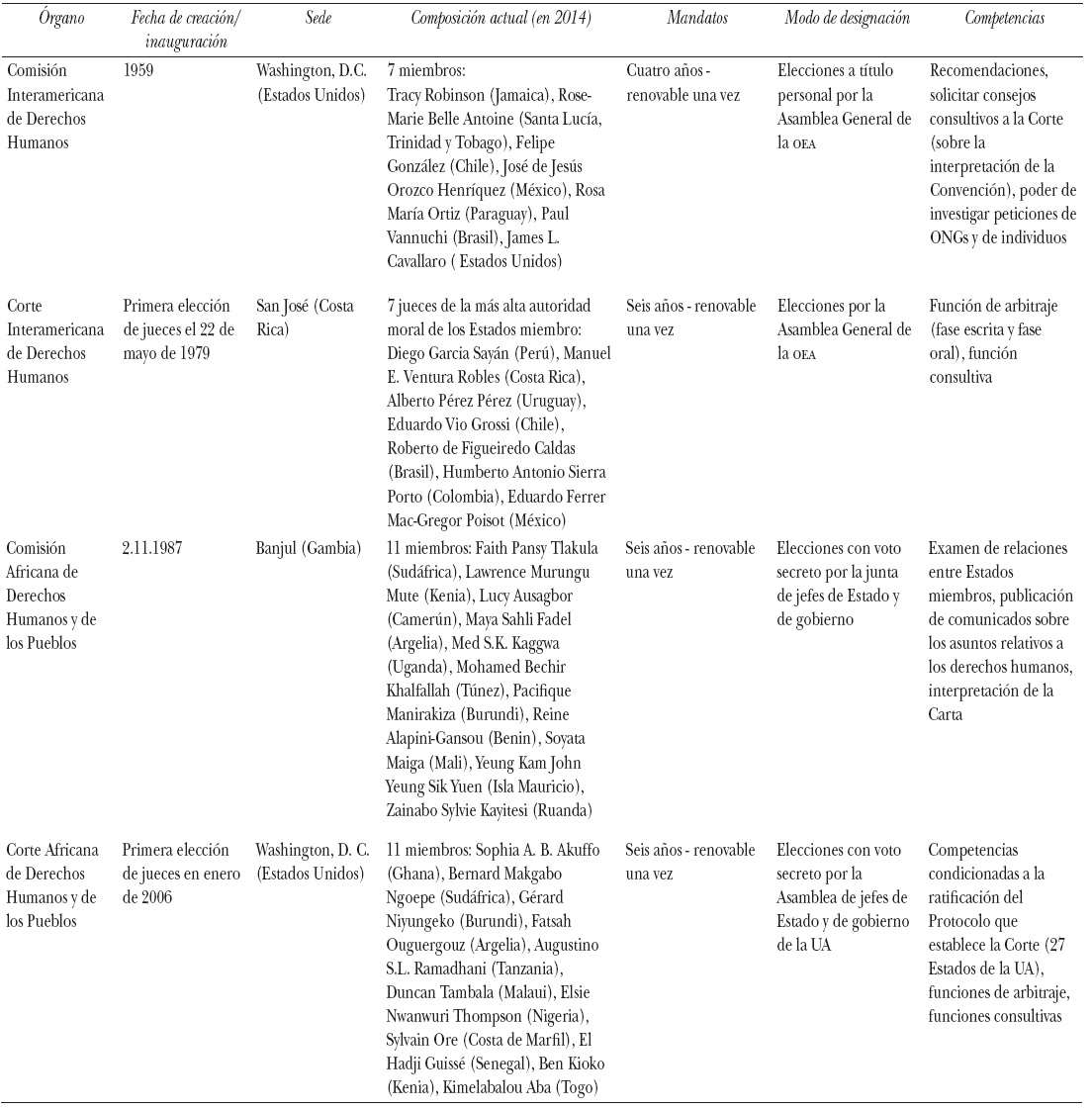 | Órgano | Fecha de creación/ inauguración | Sede | Composición actual (en 2014) | Mandatos | Modo de designación | Competencias |
|---|---|---|---|---|---|---|
| Comisión Interamericana de Derechos Humanos | 1959 | Washington, D.C. (Estados Unidos) | 7 miembros: Tracy Robinson (Jamaica), Rose-Marie Belle Antoine (Santa Lucía, Trinidad y Tobago), Felipe González (Chile), José de Jesús Orozco Henríquez (México), Rosa María Ortiz (Paraguay), Paul Vannuchi (Brasil), James L. Cavallaro ( Estados Unidos) | Cuatro años - renovable una vez | Elecciones a título personal por la Asamblea General de la OEA | Recomendaciones, solicitar consejos consultivos a la Corte (sobre la interpretación de la Convención), poder de investigar peticiones de ONGs y de individuos |
| Corte Interamericana de Derechos Humanos | Primera elección de jueces el 22 de mayo de 1979 | San José (Costa Rica) | 7 jueces de la más alta autoridad moral de los Estados miembro: Diego Garcia Sayán (Perú), Manuel E. Ventura Robles (Costa Rica), Alberto Pérez Pérez (Uruguay), Eduardo Vio Grossi (Chile), Roberto de Figueiredo Caldas (Brasil), Humberto Antonio Sierra Porto (Colombia), Eduardo Ferrer Mac-Gregor Poisot (México) | Seis años - renovable una vez | Elecciones por la Asamblea General de la OEA | Función de arbitraje (fase escrita y fase oral), función consultiva |
| Comisión Africana de Derechos Humanos y de los Pueblos | 2.11.1987 | Banjul (Gambia) | 11 miembros: Faith Pansy Tlakula (Sudáfrica), Lawrence Murungu Mute (Kenia), Lucy Ausagbor (Camerún), Maya Sahli Fadel (Argelia), Med S.K. Kaggwa (Uganda), Mohamed Bechir Khalfallah (Túnez), Pacifique Manirakiza (Burundi), Reine Alapini-Gansou (Benin), Soyata Maiga (Mali), Yeung Kam John Yeung Sik Yuen (Isla Mauricio), Zainabo Sylvie Kayitesi (Ruanda) | Seis años - renovable una vez | Elecciones con voto secreto por la junta de jefes de Estado y de gobierno | Examen de relaciones entre Estados miembros, publicación de comunicados sobre los asuntos relativos a los derechos humanos, interpretación de la Carta |
| Corte Africana de Derechos Humanos y de los Pueblos | Primera elección de jueces en enero de 2006 | Washington, D. C. (Estados Unidos) | 11 miembros: Sophia A. B. Akuffo (Ghana), Bernard Makgabo Ngoepe (Sudáfrica), Gérard Niyungeko (Burundi), Fatsah Ouguergouz (Argelia), Augustino S.L. Ramadhani (Tanzania), Duncan Tambala (Malaui), Elsie Nwanwuri Thompson (Nigeria), Sylvain Ore (Costa de Marfil), El Hadji Guissé (Senegal), Ben Kioko (Kenia), Kimelabalou Aba (Togo) | Seis años - renovable una vez | Elecciones con voto secreto por la Asamblea de jefes de Estado y de gobierno de la UA | Competencias condicionadas a la ratificación del Protocolo que establece la Corte (27 Estados de la UA), funciones de arbitraje, funciones consultivas |